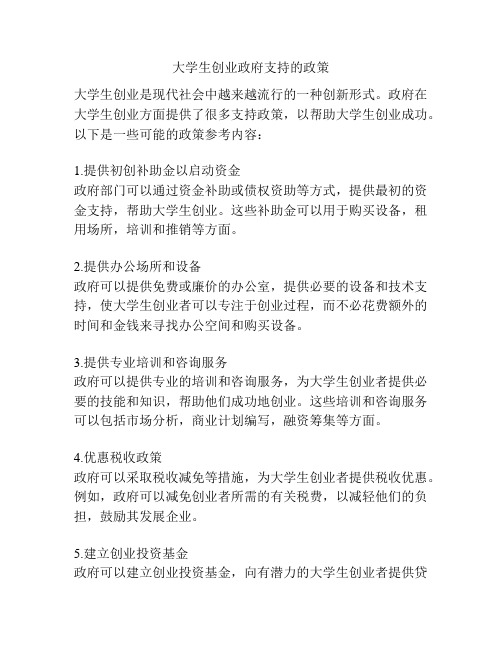 大学生创业政府支持的政策

大学生创业是现代社会中越来越流行的一种创新形式。政府在大学生创业方面提供了很多支持政策，以帮助大学生创业成功。以下是一些可能的政策参考内容：

1.提供初创补助金以启动资金
政府部门可以通过资金补助或债权资助等方式，提供最初的资金支持，帮助大学生创业。这些补助金可以用于购买设备，租用场所，培训和推销等方面。

2.提供办公场所和设备
政府可以提供免费或廉价的办公室，提供必要的设备和技术支持，使大学生创业者可以专注于创业过程，而不必花费额外的时间和金钱来寻找办公空间和购买设备。

3.提供专业培训和咨询服务
政府可以提供专业的培训和咨询服务，为大学生创业者提供必要的技能和知识，帮助他们成功地创业。这些培训和咨询服务可以包括市场分析，商业计划编写，融资筹集等方面。

4.优惠税收政策
政府可以采取税收减免等措施，为大学生创业者提供税收优惠。例如，政府可以减免创业者所需的有关税费，以减轻他们的负担，鼓励其发展企业。

5.建立创业投资基金
政府可以建立创业投资基金，向有潜力的大学生创业者提供贷